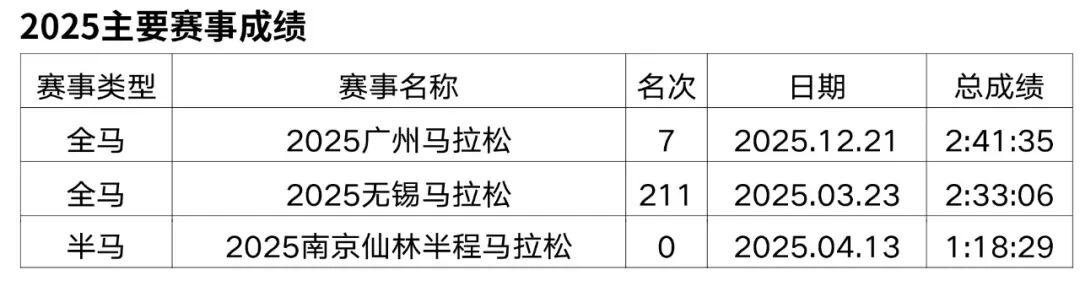 2025主要赛事成绩

| 赛事类型 | 赛事名称 | 名次 | 日期 | 总成绩 |
|---|---|---|---|---|
| 全马 | 2025广州马拉松 | 7 | 2025.12.21 | 2:41:35 |
| 全马 | 2025无锡马拉松 | 211 | 2025.03.23 | 2:33:06 |
| 半马 | 2025南京仙林半程马拉松 | 0 | 2025.04.13 | 1:18:29 |